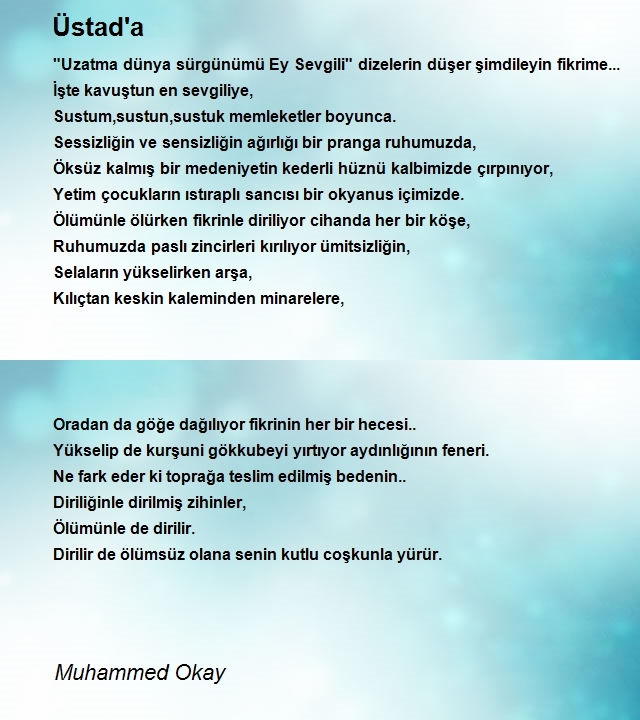 Üstad'a

"Uzatma dünya sürgünümü Ey Sevgili" dizelerin düşer şimdileyin fikrime...
İşte kavuştun en sevgiliye,
Sustum,sustun,sustuk memleketler boyunca.
Sessizliğin ve sensizliğin ağırlığı bir pranga ruhumuzda,
Öksüz kalmış bir medeniyetin kederli hüznü kalbimizde çırpınıyor,
Yetim çocukların ıstıraplı sancısı bir okyanus içimizde.
Ölümünle ölürken fikrinle diriliyor cihanda her bir köşe,
Ruhumuzda paslı zincirleri kırılıyor ümitsizliğin,
Selaların yükselirken arşa,
Kılıçtan keskin kaleminden minarelere,

Oradan da göğe dağılıyor fikrinin her bir hecesi..
Yükselip de kurşuni gökkubeyi yırtıyor aydınlığının feneri.
Ne fark eder ki toprağa teslim edilmiş bedenin..
Diriliğinle dirilmiş zihinler,
Ölümünle de dirilir.
Dirilir de ölümsüz olana senin kutlu coşkunla yürür.

Muhammed Okay